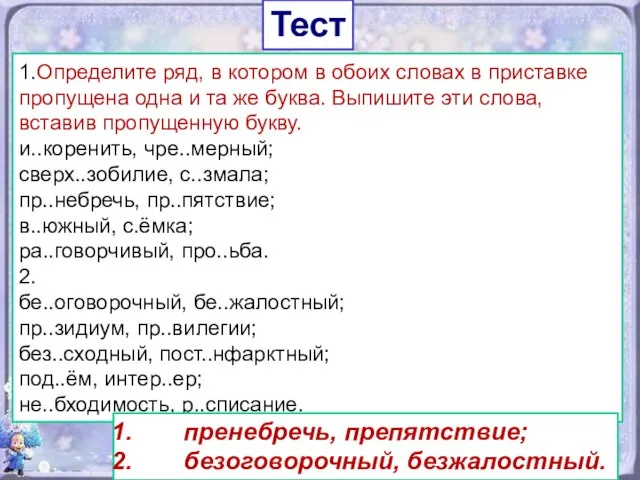 Тест

1.Определите ряд, в котором в обоих словах в приставке пропущена одна и та же буква. Выпишите эти слова, вставив пропущенную букву.
и..коренить, чре..мерный;
сверх..зобилие, с..змала;
пр..небречь, пр..пятствие;
в..южный, с.ёмка;
ра..говорчивый, про..ьба.
2.
бе..оговорочный, бе..жалостный;
пр..зидиум, пр..вилегии;
без..сходный, пост..нфарктный;
под..ём, интер..ер;
не..бходимость, р..списание.

1. пренебречь, препятствие;
2. безоговорочный, безжалостный.